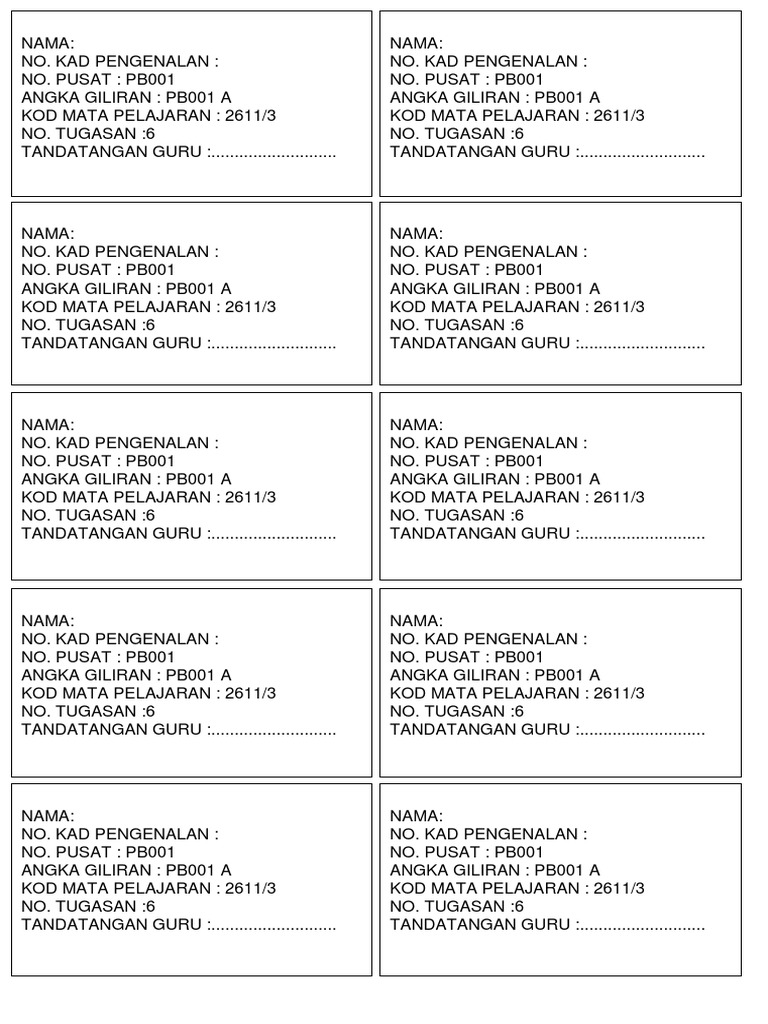 NAMA:
NO. KAD PENGENALAN :
NO. PUSAT : PB001
ANGKA GILIRAN : PB001 A
KOD MATA PELAJARAN : 2611/3
NO. TUGASAN :6
TANDATANGAN GURU :...........................

NAMA:
NO. KAD PENGENALAN :
NO. PUSAT : PB001
ANGKA GILIRAN : PB001 A
KOD MATA PELAJARAN : 2611/3
NO. TUGASAN :6
TANDATANGAN GURU :...........................

NAMA:
NO. KAD PENGENALAN :
NO. PUSAT : PB001
ANGKA GILIRAN : PB001 A
KOD MATA PELAJARAN : 2611/3
NO. TUGASAN :6
TANDATANGAN GURU :...........................

NAMA:
NO. KAD PENGENALAN :
NO. PUSAT : PB001
ANGKA GILIRAN : PB001 A
KOD MATA PELAJARAN : 2611/3
NO. TUGASAN :6
TANDATANGAN GURU :...........................

NAMA:
NO. KAD PENGENALAN :
NO. PUSAT : PB001
ANGKA GILIRAN : PB001 A
KOD MATA PELAJARAN : 2611/3
NO. TUGASAN :6
TANDATANGAN GURU :...........................

NAMA:
NO. KAD PENGENALAN :
NO. PUSAT : PB001
ANGKA GILIRAN : PB001 A
KOD MATA PELAJARAN : 2611/3
NO. TUGASAN :6
TANDATANGAN GURU :...........................

NAMA:
NO. KAD PENGENALAN :
NO. PUSAT : PB001
ANGKA GILIRAN : PB001 A
KOD MATA PELAJARAN : 2611/3
NO. TUGASAN :6
TANDATANGAN GURU :...........................

NAMA:
NO. KAD PENGENALAN :
NO. PUSAT : PB001
ANGKA GILIRAN : PB001 A
KOD MATA PELAJARAN : 2611/3
NO. TUGASAN :6
TANDATANGAN GURU :...........................

NAMA:
NO. KAD PENGENALAN :
NO. PUSAT : PB001
ANGKA GILIRAN : PB001 A
KOD MATA PELAJARAN : 2611/3
NO. TUGASAN :6
TANDATANGAN GURU :...........................

NAMA:
NO. KAD PENGENALAN :
NO. PUSAT : PB001
ANGKA GILIRAN : PB001 A
KOD MATA PELAJARAN : 2611/3
NO. TUGASAN :6
TANDATANGAN GURU :...........................